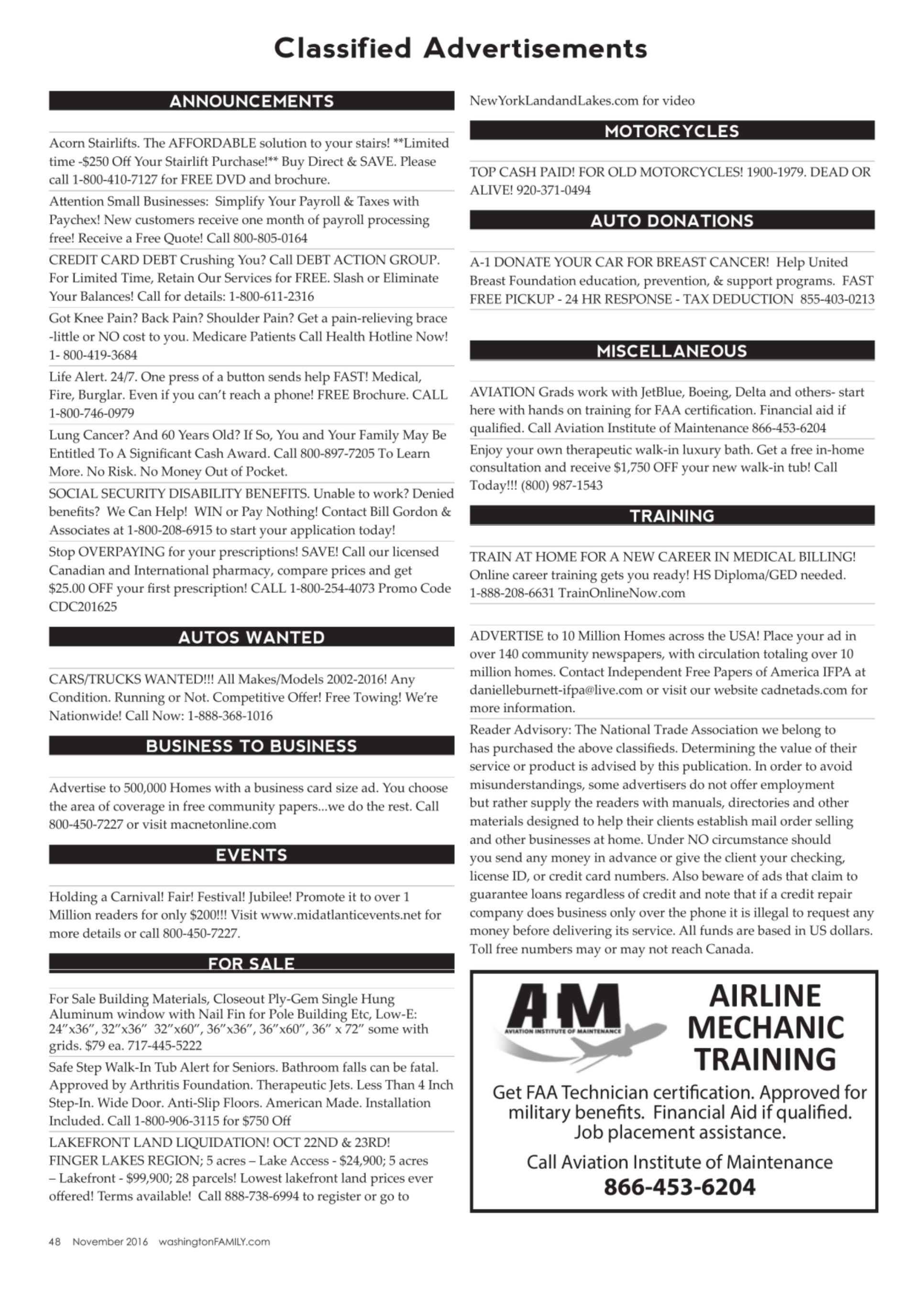 Classified Advertisements

ANNOUNCEMENTS

Acorn Stairlifts. The AFFORDABLE solution to your stairs! **Limited time -$250 Off Your Stairlift Purchase!** Buy Direct & SAVE. Please call 1-800-410-7127 for FREE DVD and brochure.

Attention Small Businesses: Simplify Your Payroll & Taxes with Paychex! New customers receive one month of payroll processing free! Receive a Free Quote! Call 800-805-0164

CREDIT CARD DEBT Crushing You? Call DEBT ACTION GROUP. For Limited Time, Retain Our Services for FREE. Slash or Eliminate Your Balances! Call for details: 1-800-611-2316

Got Knee Pain? Back Pain? Shoulder Pain? Get a pain-relieving brace -little or NO cost to you. Medicare Patients Call Health Hotline Now! 1- 800-419-3684

Life Alert. 24/7. One press of a button sends help FAST! Medical, Fire, Burglar. Even if you can't reach a phone! FREE Brochure. CALL 1-800-746-0979

Lung Cancer? And 60 Years Old? If So, You and Your Family May Be Entitled To A Significant Cash Award. Call 800-897-7205 To Learn More. No Risk. No Money Out of Pocket.

SOCIAL SECURITY DISABILITY BENEFITS. Unable to work? Denied benefits? We Can Help! WIN or Pay Nothing! Contact Bill Gordon & Associates at 1-800-208-6915 to start your application today!

Stop OVERPAYING for your prescriptions! SAVE! Call our licensed Canadian and International pharmacy, compare prices and get $25.00 OFF your first prescription! CALL 1-800-254-4073 Promo Code CDC201625

AUTOS WANTED

CARS/TRUCKS WANTED!!! All Makes/Models 2002-2016! Any Condition. Running or Not. Competitive Offer! Free Towing! We're Nationwide! Call Now: 1-888-368-1016

BUSINESS TO BUSINESS

Advertise to 500,000 Homes with a business card size ad. You choose the area of coverage in free community papers...we do the rest. Call 800-450-7227 or visit macnetonline.com

EVENTS

Holding a Carnival! Fair! Festival! Jubilee! Promote it to over 1 Million readers for only $200!!! Visit www.midatlanticevents.net for more details or call 800-450-7227.

FOR SALE

For Sale Building Materials, Closeout Ply-Gem Single Hung Aluminum window with Nail Fin for Pole Building Etc, Low-E: 24"x36", 32"x36" 32"x60", 36"x36", 36"x60", 36" x 72" some with grids. $79 ea. 717-445-5222

Safe Step Walk-In Tub Alert for Seniors. Bathroom falls can be fatal. Approved by Arthritis Foundation. Therapeutic Jets. Less Than 4 Inch Step-In. Wide Door. Anti-Slip Floors. American Made. Installation Included. Call 1-800-906-3115 for $750 Off

LAKEFRONT LAND LIQUIDATION! OCT 22ND & 23RD! FINGER LAKES REGION; 5 acres – Lake Access - $24,900; 5 acres – Lakefront - $99,900; 28 parcels! Lowest lakefront land prices ever offered! Terms available! Call 888-738-6994 to register or go to NewYorkLandandLakes.com for video

MOTORCYCLES

TOP CASH PAID! FOR OLD MOTORCYCLES! 1900-1979. DEAD OR ALIVE! 920-371-0494

AUTO DONATIONS

A-1 DONATE YOUR CAR FOR BREAST CANCER! Help United Breast Foundation education, prevention, & support programs. FAST FREE PICKUP - 24 HR RESPONSE - TAX DEDUCTION 855-403-0213

MISCELLANEOUS

AVIATION Grads work with JetBlue, Boeing, Delta and others- start here with hands on training for FAA certification. Financial aid if qualified. Call Aviation Institute of Maintenance 866-453-6204

Enjoy your own therapeutic walk-in luxury bath. Get a free in-home consultation and receive $1,750 OFF your new walk-in tub! Call Today!!! (800) 987-1543

TRAINING

TRAIN AT HOME FOR A NEW CAREER IN MEDICAL BILLING! Online career training gets you ready! HS Diploma/GED needed. 1-888-208-6631 TrainOnlineNow.com

ADVERTISE to 10 Million Homes across the USA! Place your ad in over 140 community newspapers, with circulation totaling over 10 million homes. Contact Independent Free Papers of America IFPA at danielleburnett-ifpa@live.com or visit our website cadnetads.com for more information.

Reader Advisory: The National Trade Association we belong to has purchased the above classifieds. Determining the value of their service or product is advised by this publication. In order to avoid misunderstandings, some advertisers do not offer employment but rather supply the readers with manuals, directories and other materials designed to help their clients establish mail order selling and other businesses at home. Under NO circumstance should you send any money in advance or give the client your checking, license ID, or credit card numbers. Also beware of ads that claim to guarantee loans regardless of credit and note that if a credit repair company does business only over the phone it is illegal to request any money before delivering its service. All funds are based in US dollars. Toll free numbers may or may not reach Canada.

AIM
AVIATION INSTITUTE OF MAINTENANCE

AIRLINE MECHANIC TRAINING

Get FAA Technician certification. Approved for military benefits. Financial Aid if qualified. Job placement assistance.

Call Aviation Institute of Maintenance
866-453-6204

48 November 2016 washingtonFAMILY.com